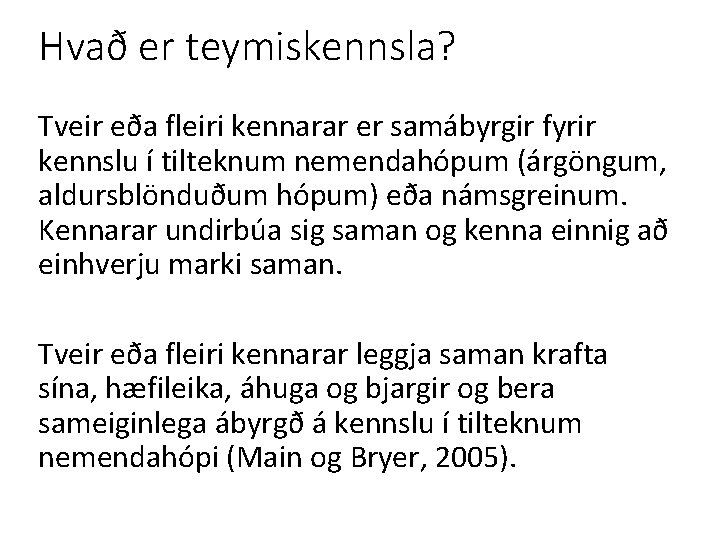 Hvað er teymiskennsla?

Tveir eða fleiri kennarar er samábyrgir fyrir kennslu í tilteknum nemendahópum (árgöngum, aldursblönduðum hópum) eða námsgreinum. Kennarar undirbúa sig saman og kenna einnig að einhverju marki saman.

Tveir eða fleiri kennarar leggja saman krafta sína, hæfileika, áhuga og bjargir og bera sameiginlega ábyrgð á kennslu í tilteknum nemendahópi (Main og Bryer, 2005).